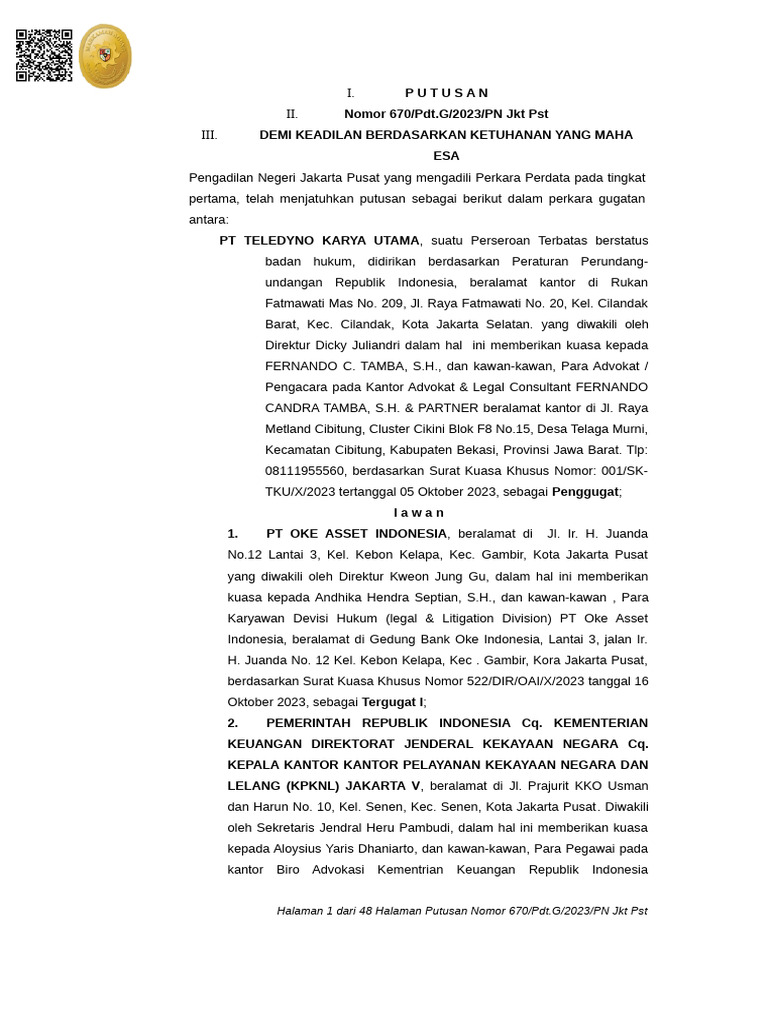 I. P U T U S A N

II. Nomor 670/Pdt.G/2023/PN Jkt Pst

III. DEMI KEADILAN BERDASARKAN KETUHANAN YANG MAHA ESA

Pengadilan Negeri Jakarta Pusat yang mengadili Perkara Perdata pada tingkat pertama, telah menjatuhkan putusan sebagai berikut dalam perkara gugatan antara:

PT TELEDYNO KARYA UTAMA, suatu Perseroan Terbatas berstatus badan hukum, didirikan berdasarkan Peraturan Perundang-undangan Republik Indonesia, beralamat kantor di Rukan Fatmawati Mas No. 209, Jl. Raya Fatmawati No. 20, Kel. Cilandak Barat, Kec. Cilandak, Kota Jakarta Selatan. yang diwakili oleh Direktur Dicky Juliandri dalam hal ini memberikan kuasa kepada FERNANDO C. TAMBA, S.H., dan kawan-kawan, Para Advokat / Pengacara pada Kantor Advokat & Legal Consultant FERNANDO CANDRA TAMBA, S.H. & PARTNER beralamat kantor di Jl. Raya Metland Cibitung, Cluster Cikini Blok F8 No.15, Desa Telaga Murni, Kecamatan Cibitung, Kabupaten Bekasi, Provinsi Jawa Barat. Tlp: 08111955560, berdasarkan Surat Kuasa Khusus Nomor: 001/SK-TKU/X/2023 tertanggal 05 Oktober 2023, sebagai Penggugat;

l a w a n

1. PT OKE ASSET INDONESIA, beralamat di Jl. Ir. H. Juanda No.12 Lantai 3, Kel. Kebon Kelapa, Kec. Gambir, Kota Jakarta Pusat yang diwakili oleh Direktur Kweon Jung Gu, dalam hal ini memberikan kuasa kepada Andhika Hendra Septian, S.H., dan kawan-kawan , Para Karyawan Devisi Hukum (legal & Litigation Division) PT Oke Asset Indonesia, beralamat di Gedung Bank Oke Indonesia, Lantai 3, jalan Ir. H. Juanda No. 12 Kel. Kebon Kelapa, Kec . Gambir, Kora Jakarta Pusat, berdasarkan Surat Kuasa Khusus Nomor 522/DIR/OAI/X/2023 tanggal 16 Oktober 2023, sebagai Tergugat I;

2. PEMERINTAH REPUBLIK INDONESIA Cq. KEMENTERIAN KEUANGAN DIREKTORAT JENDERAL KEKAYAAN NEGARA Cq. KEPALA KANTOR KANTOR PELAYANAN KEKAYAAN NEGARA DAN LELANG (KPKNL) JAKARTA V, beralamat di Jl. Prajurit KKO Usman dan Harun No. 10, Kel. Senen, Kec. Senen, Kota Jakarta Pusat. Diwakili oleh Sekretaris Jendral Heru Pambudi, dalam hal ini memberikan kuasa kepada Aloysius Yaris Dhaniarto, dan kawan-kawan, Para Pegawai pada kantor Biro Advokasi Kementrian Keuangan Republik Indonesia

Halaman 1 dari 48 Halaman Putusan Nomor 670/Pdt.G/2023/PN Jkt Pst